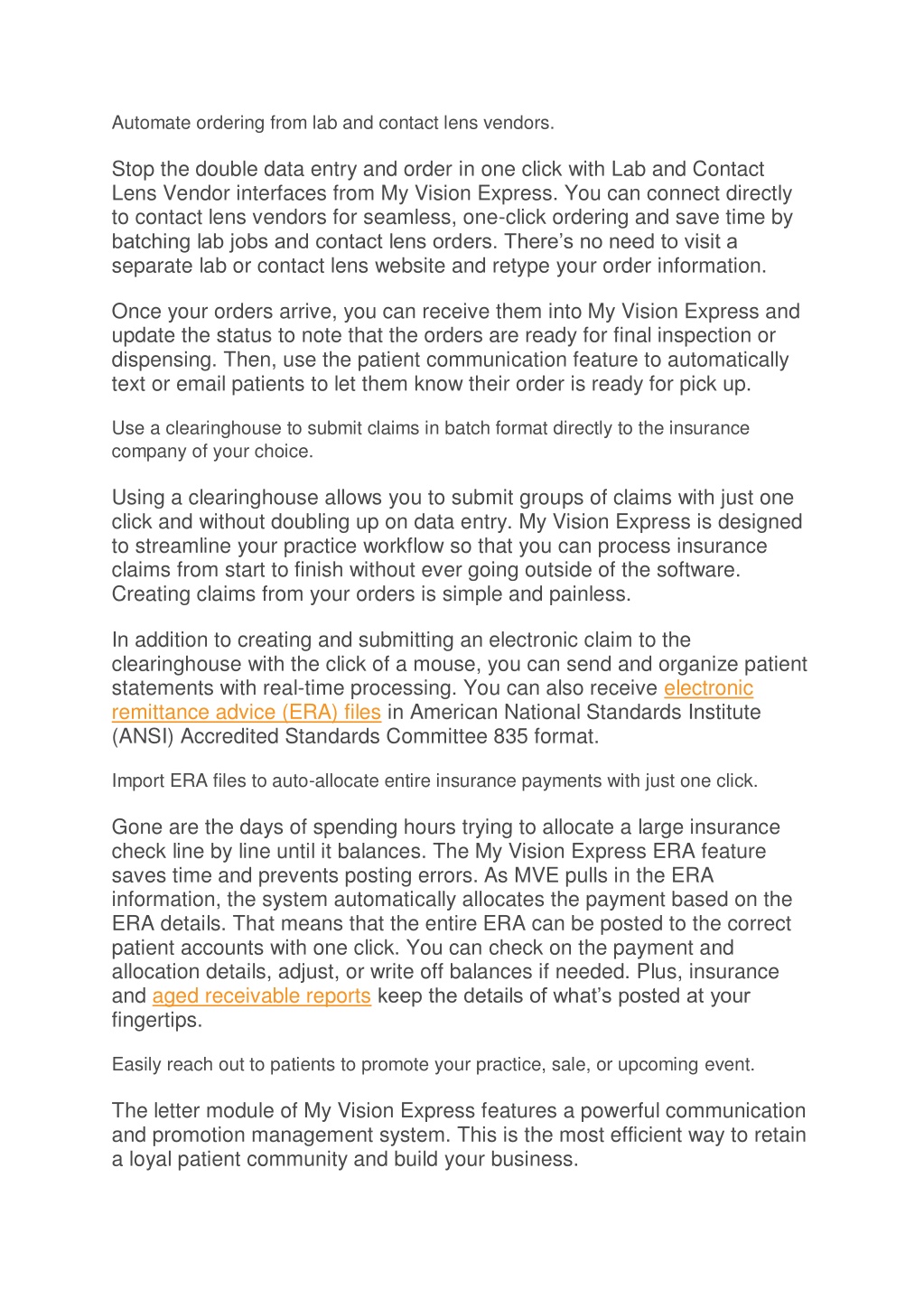 Automate ordering from lab and contact lens vendors.

Stop the double data entry and order in one click with Lab and Contact Lens Vendor interfaces from My Vision Express. You can connect directly to contact lens vendors for seamless, one-click ordering and save time by batching lab jobs and contact lens orders. There's no need to visit a separate lab or contact lens website and retype your order information.

Once your orders arrive, you can receive them into My Vision Express and update the status to note that the orders are ready for final inspection or dispensing. Then, use the patient communication feature to automatically text or email patients to let them know their order is ready for pick up.

Use a clearinghouse to submit claims in batch format directly to the insurance company of your choice.

Using a clearinghouse allows you to submit groups of claims with just one click and without doubling up on data entry. My Vision Express is designed to streamline your practice workflow so that you can process insurance claims from start to finish without ever going outside of the software. Creating claims from your orders is simple and painless.

In addition to creating and submitting an electronic claim to the clearinghouse with the click of a mouse, you can send and organize patient statements with real-time processing. You can also receive electronic remittance advice (ERA) files in American National Standards Institute (ANSI) Accredited Standards Committee 835 format.

Import ERA files to auto-allocate entire insurance payments with just one click.

Gone are the days of spending hours trying to allocate a large insurance check line by line until it balances. The My Vision Express ERA feature saves time and prevents posting errors. As MVE pulls in the ERA information, the system automatically allocates the payment based on the ERA details. That means that the entire ERA can be posted to the correct patient accounts with one click. You can check on the payment and allocation details, adjust, or write off balances if needed. Plus, insurance and aged receivable reports keep the details of what's posted at your fingertips.

Easily reach out to patients to promote your practice, sale, or upcoming event.

The letter module of My Vision Express features a powerful communication and promotion management system. This is the most efficient way to retain a loyal patient community and build your business.